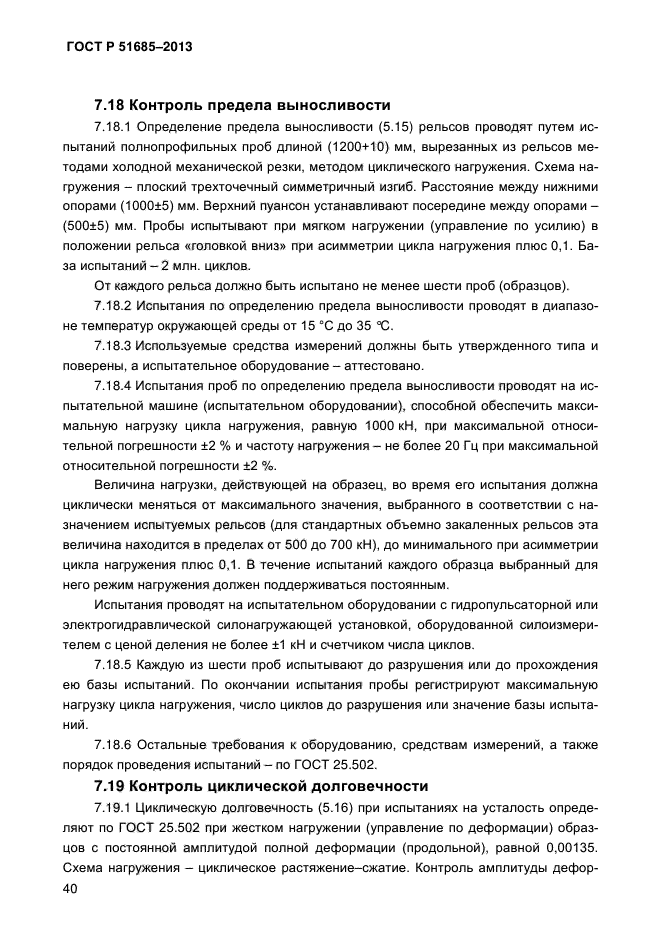 ГОСТ Р 51685–2013

7.18 Контроль предела выносливости

7.18.1 Определение предела выносливости (5.15) рельсов проводят путем испытаний полнопрофильных проб длиной (1200+10) мм, вырезанных из рельсов методами холодной механической резки, методом циклического нагружения. Схема нагружения – плоский трехточечный симметричный изгиб. Расстояние между нижними опорами (1000±5) мм. Верхний пуансон устанавливают посередине между опорами – (500±5) мм. Пробы испытывают при мягком нагружении (управление по усилию) в положении рельса «головкой вниз» при асимметрии цикла нагружения плюс 0,1. База испытаний – 2 млн. циклов.

От каждого рельса должно быть испытано не менее шести проб (образцов).

7.18.2 Испытания по определению предела выносливости проводят в диапазоне температур окружающей среды от 15 °С до 35 °С.

7.18.3 Используемые средства измерений должны быть утвержденного типа и поверены, а испытательное оборудование – аттестовано.

7.18.4 Испытания проб по определению предела выносливости проводят на испытательной машине (испытательном оборудовании), способной обеспечить максимальную нагрузку цикла нагружения, равную 1000 кН, при максимальной относительной погрешности ±2 % и частоту нагружения – не более 20 Гц при максимальной относительной погрешности ±2 %.

Величина нагрузки, действующей на образец, во время его испытания должна циклически меняться от максимального значения, выбранного в соответствии с назначением испытуемых рельсов (для стандартных объемно закаленных рельсов эта величина находится в пределах от 500 до 700 кН), до минимального при асимметрии цикла нагружения плюс 0,1. В течение испытаний каждого образца выбранный для него режим нагружения должен поддерживаться постоянным.

Испытания проводят на испытательном оборудовании с гидропульсаторной или электрогидравлической силонагружающей установкой, оборудованной силоизмерителем с ценой деления не более ±1 кН и счетчиком числа циклов.

7.18.5 Каждую из шести проб испытывают до разрушения или до прохождения ею базы испытаний. По окончании испытания пробы регистрируют максимальную нагрузку цикла нагружения, число циклов до разрушения или значение базы испытаний.

7.18.6 Остальные требования к оборудованию, средствам измерений, а также порядок проведения испытаний – по ГОСТ 25.502.

7.19 Контроль циклической долговечности

7.19.1 Циклическую долговечность (5.16) при испытаниях на усталость определяют по ГОСТ 25.502 при жестком нагружении (управление по деформации) образцов с постоянной амплитудой полной деформации (продольной), равной 0,00135. Схема нагружения – циклическое растяжение–сжатие. Контроль амплитуды дефор-

40